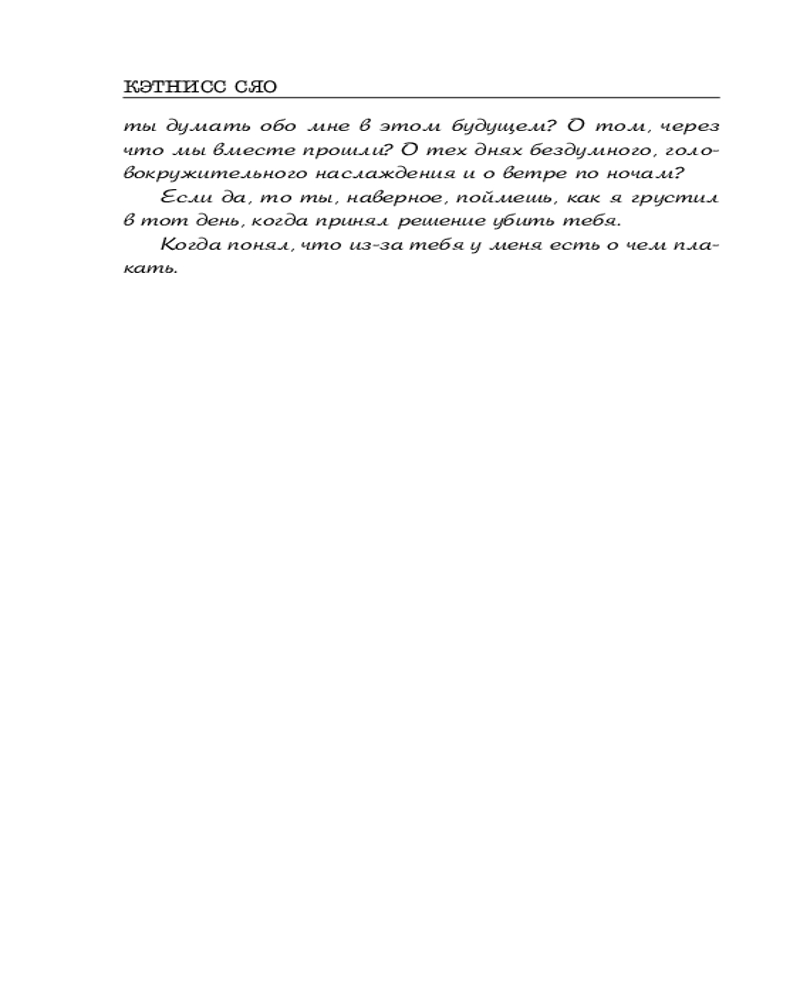 КЭТНИСС СЯО

ты думать обо мне в этом будущем? О том, через что мы вместе прошли? О тех днях бездумного, головокружительного наслаждения и о ветре по ночам?

Если да, то ты, наверное, поймешь, как я грустил в тот день, когда принял решение убить тебя.

Когда понял, что из-за тебя у меня есть о чем плакать.